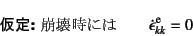 仮定: 崩壊時には $\dot{\epsilon}^{e}_{kk} = 0$